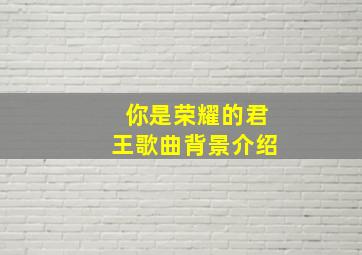 你是荣耀的君王歌曲背景介绍